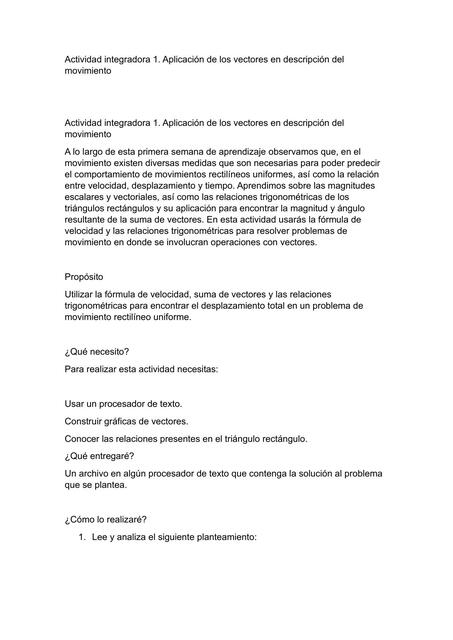 Actividad integradora 1. Aplicación de los vectores en descripción del movimiento

Actividad integradora 1. Aplicación de los vectores en descripción del movimiento

A lo largo de esta primera semana de aprendizaje observamos que, en el movimiento existen diversas medidas que son necesarias para poder predecir el comportamiento de movimientos rectilíneos uniformes, así como la relación entre velocidad, desplazamiento y tiempo. Aprendimos sobre las magnitudes escalares y vectoriales, así como las relaciones trigonométricas de los triángulos rectángulos y su aplicación para encontrar la magnitud y ángulo resultante de la suma de vectores. En esta actividad usarás la fórmula de velocidad y las relaciones trigonométricas para resolver problemas de movimiento en donde se involucran operaciones con vectores.

Propósito

Utilizar la fórmula de velocidad, suma de vectores y las relaciones trigonométricas para encontrar el desplazamiento total en un problema de movimiento rectilíneo uniforme.

¿Qué necesito?

Para realizar esta actividad necesitas:

Usar un procesador de texto.

Construir gráficas de vectores.

Conocer las relaciones presentes en el triángulo rectángulo.

¿Qué entregaré?

Un archivo en algún procesador de texto que contenga la solución al problema que se plantea.

¿Cómo lo realizaré?

1. Lee y analiza el siguiente planteamiento: